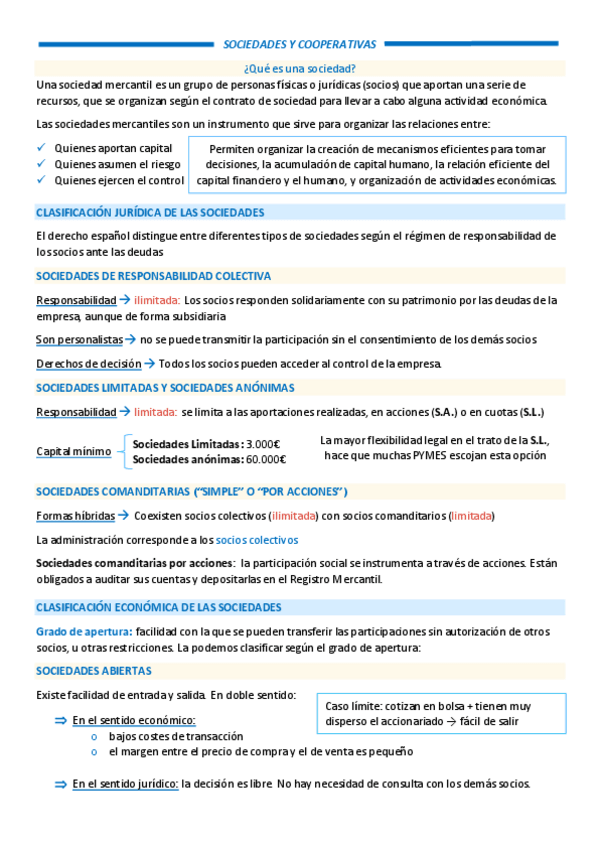 SOCIEDADES Y COOPERATIVAS

¿Qué es una sociedad?

Una sociedad mercantil es un grupo de personas físicas o jurídicas (socios) que aportan una serie de recursos, que se organizan según el contrato de sociedad para llevar a cabo alguna actividad económica.

Las sociedades mercantiles son un instrumento que sirve para organizar las relaciones entre:

✓ Quienes aportan capital
✓ Quienes asumen el riesgo
✓ Quienes ejercen el control

Permiten organizar la creación de mecanismos eficientes para tomar decisiones, la acumulación de capital humano, la relación eficiente del capital financiero y el humano, y organización de actividades económicas.

CLASIFICACIÓN JURÍDICA DE LAS SOCIEDADES

El derecho español distingue entre diferentes tipos de sociedades según el régimen de responsabilidad de los socios ante las deudas

SOCIEDADES DE RESPONSABILIDAD COLECTIVA

Responsabilidad → ilimitada: Los socios responden solidariamente con su patrimonio por las deudas de la empresa, aunque de forma subsidiaria

Son personalistas → no se puede transmitir la participación sin el consentimiento de los demás socios

Derechos de decisión → Todos los socios pueden acceder al control de la empresa.

SOCIEDADES LIMITADAS Y SOCIEDADES ANÓNIMAS

Responsabilidad → limitada: se limita a las aportaciones realizadas, en acciones (S.A.) o en cuotas (S.L.)

Capital mínimo
Sociedades Limitadas: 3.000€
Sociedades anónimas: 60.000€

La mayor flexibilidad legal en el trato de la S.L., hace que muchas PYMES escojan esta opción

SOCIEDADES COMANDITARIAS ("SIMPLE" O "POR ACCIONES")

Formas híbridas → Coexisten socios colectivos (ilimitada) con socios comanditarios (limitada)

La administración corresponde a los socios colectivos

Sociedades comanditarias por acciones: la participación social se instrumenta a través de acciones. Están obligados a auditar sus cuentas y depositarlas en el Registro Mercantil.

CLASIFICACIÓN ECONÓMICA DE LAS SOCIEDADES

Grado de apertura: facilidad con la que se pueden transferir las participaciones sin autorización de otros socios, u otras restricciones. La podemos clasificar según el grado de apertura:

SOCIEDADES ABIERTAS

Existe facilidad de entrada y salida. En doble sentido:

Caso límite: cotizan en bolsa + tienen muy disperso el accionariado → fácil de salir

⇒ En el sentido económico:
o bajos costes de transacción
o el margen entre el precio de compra y el de venta es pequeño

⇒ En el sentido jurídico: la decisión es libre. No hay necesidad de consulta con los demás socios.